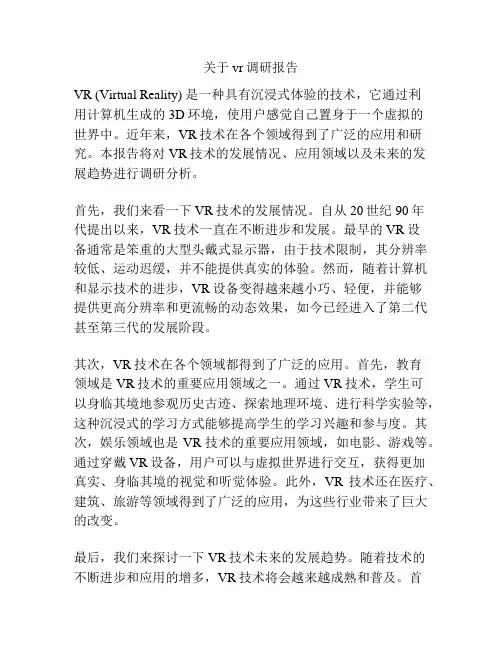 关于 vr 调研报告

VR (Virtual Reality) 是一种具有沉浸式体验的技术，它通过利用计算机生成的 3D 环境，使用户感觉自己置身于一个虚拟的世界中。近年来，VR 技术在各个领域得到了广泛的应用和研究。本报告将对 VR 技术的发展情况、应用领域以及未来的发展趋势进行调研分析。

首先，我们来看一下 VR 技术的发展情况。自从 20 世纪 90 年代提出以来，VR 技术一直在不断进步和发展。最早的 VR 设备通常是笨重的大型头戴式显示器，由于技术限制，其分辨率较低、运动迟缓，并不能提供真实的体验。然而，随着计算机和显示技术的进步，VR 设备变得越来越小巧、轻便，并能够提供更高分辨率和更流畅的动态效果，如今已经进入了第二代甚至第三代的发展阶段。

其次，VR 技术在各个领域都得到了广泛的应用。首先，教育领域是 VR 技术的重要应用领域之一。通过 VR 技术，学生可以身临其境地参观历史古迹、探索地理环境、进行科学实验等，这种沉浸式的学习方式能够提高学生的学习兴趣和参与度。其次，娱乐领域也是 VR 技术的重要应用领域，如电影、游戏等。通过穿戴 VR 设备，用户可以与虚拟世界进行交互，获得更加真实、身临其境的视觉和听觉体验。此外，VR 技术还在医疗、建筑、旅游等领域得到了广泛的应用，为这些行业带来了巨大的改变。

最后，我们来探讨一下 VR 技术未来的发展趋势。随着技术的不断进步和应用的增多，VR 技术将会越来越成熟和普及。首